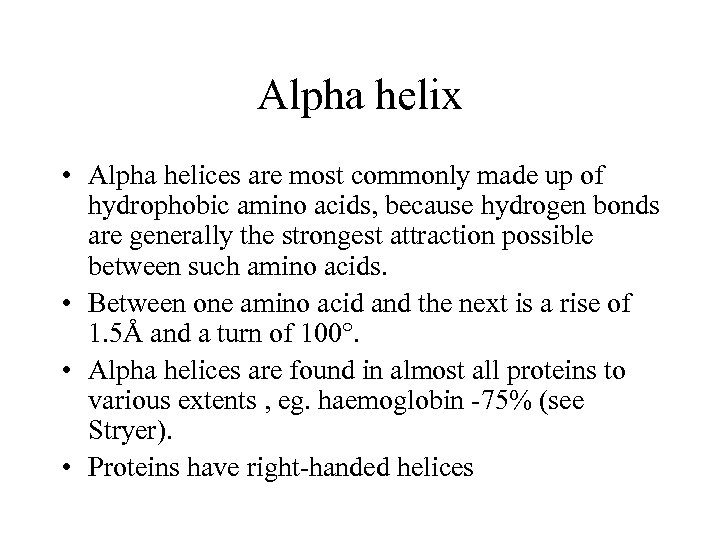 Alpha helix

• Alpha helices are most commonly made up of hydrophobic amino acids, because hydrogen bonds are generally the strongest attraction possible between such amino acids.

• Between one amino acid and the next is a rise of 1.5Å and a turn of 100°.

• Alpha helices are found in almost all proteins to various extents , eg. haemoglobin -75% (see Stryer).

• Proteins have right-handed helices